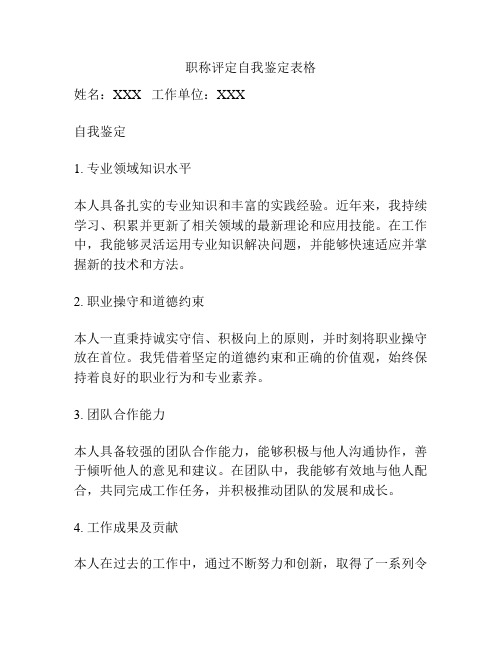 职称评定自我鉴定表格

姓名：XXX 工作单位：XXX

自我鉴定

1. 专业领域知识水平

本人具备扎实的专业知识和丰富的实践经验。近年来，我持续学习、积累并更新了相关领域的最新理论和应用技能。在工作中，我能够灵活运用专业知识解决问题，并能够快速适应并掌握新的技术和方法。

2. 职业操守和道德约束

本人一直秉持诚实守信、积极向上的原则，并时刻将职业操守放在首位。我凭借着坚定的道德约束和正确的价值观，始终保持着良好的职业行为和专业素养。

3. 团队合作能力

本人具备较强的团队合作能力，能够积极与他人沟通协作，善于倾听他人的意见和建议。在团队中，我能够有效地与他人配合，共同完成工作任务，并积极推动团队的发展和成长。

4. 工作成果及贡献

本人在过去的工作中，通过不断努力和创新，取得了一系列令